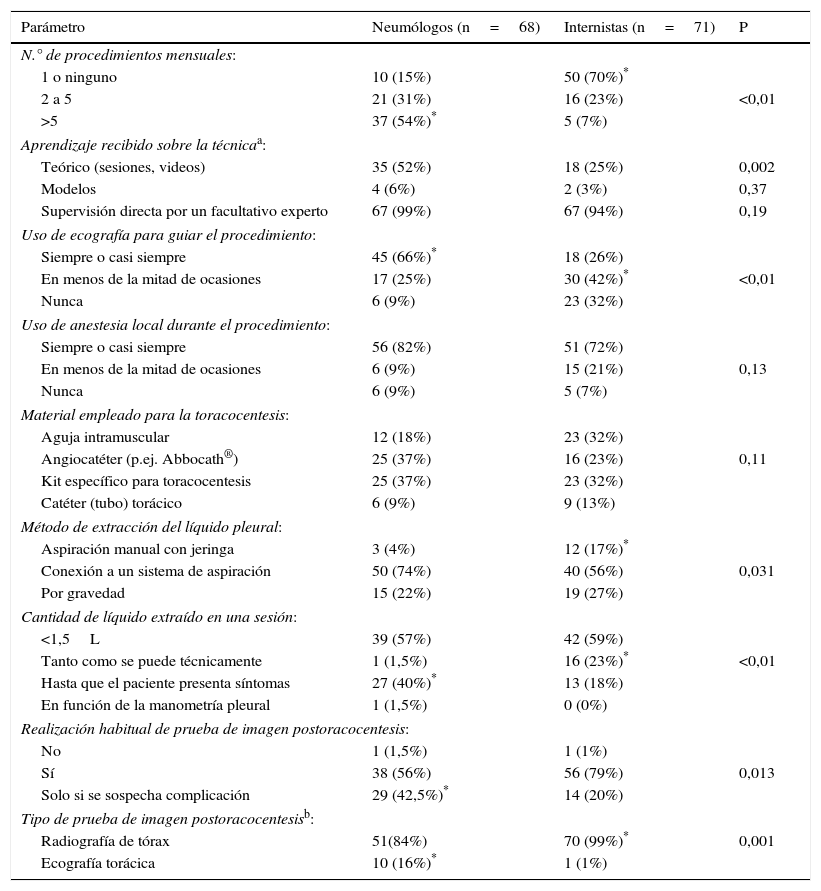 | Parámetro | Neumólogos (n = 68) | Internistas (n = 71) | P |
|---|---|---|---|
| *N.° de procedimientos mensuales*: | | | |
| 1 o ninguno | 10 (15%) | 50 (70%)$^*$ | |
| 2 a 5 | 21 (31%) | 16 (23%) | <0,01 |
| >5 | 37 (54%)$^*$ | 5 (7%) | |
| *Aprendizaje recibido sobre la técnica*$^a$: | | | |
| Teórico (sesiones, videos) | 35 (52%) | 18 (25%) | 0,002 |
| Modelos | 4 (6%) | 2 (3%) | 0,37 |
| Supervisión directa por un facultativo experto | 67 (99%) | 67 (94%) | 0,19 |
| *Uso de ecografía para guiar el procedimiento*: | | | |
| Siempre o casi siempre | 45 (66%)$^*$ | 18 (26%) | |
| En menos de la mitad de ocasiones | 17 (25%) | 30 (42%)$^*$ | <0,01 |
| Nunca | 6 (9%) | 23 (32%) | |
| *Uso de anestesia local durante el procedimiento*: | | | |
| Siempre o casi siempre | 56 (82%) | 51 (72%) | |
| En menos de la mitad de ocasiones | 6 (9%) | 15 (21%) | 0,13 |
| Nunca | 6 (9%) | 5 (7%) | |
| *Material empleado para la toracocentesis*: | | | |
| Aguja intramuscular | 12 (18%) | 23 (32%) | |
| Angiocatéter (p.ej. Abbocath$^®$) | 25 (37%) | 16 (23%) | 0,11 |
| Kit específico para toracocentesis | 25 (37%) | 23 (32%) | |
| Catéter (tubo) torácico | 6 (9%) | 9 (13%) | |
| *Método de extracción del líquido pleural*: | | | |
| Aspiración manual con jeringa | 3 (4%) | 12 (17%)$^*$ | |
| Conexión a un sistema de aspiración | 50 (74%) | 40 (56%) | 0,031 |
| Por gravedad | 15 (22%) | 19 (27%) | |
| *Cantidad de líquido extraído en una sesión*: | | | |
| <1,5 L | 39 (57%) | 42 (59%) | |
| Tanto como se puede técnicamente | 1 (1,5%) | 16 (23%)$^*$ | <0,01 |
| Hasta que el paciente presenta síntomas | 27 (40%)$^*$ | 13 (18%) | |
| En función de la manometría pleural | 1 (1,5%) | 0 (0%) | |
| *Realización habitual de prueba de imagen postoracocentesis*: | | | |
| No | 1 (1,5%) | 1 (1%) | |
| Sí | 38 (56%) | 56 (79%) | 0,013 |
| Solo si se sospecha complicación | 29 (42,5%)$^*$ | 14 (20%) | |
| *Tipo de prueba de imagen postoracocentesis*$^b$: | | | |
| Radiografía de tórax | 51(84%) | 70 (99%)$^*$ | 0,001 |
| Ecografía torácica | 10 (16%)$^*$ | 1 (1%) | |